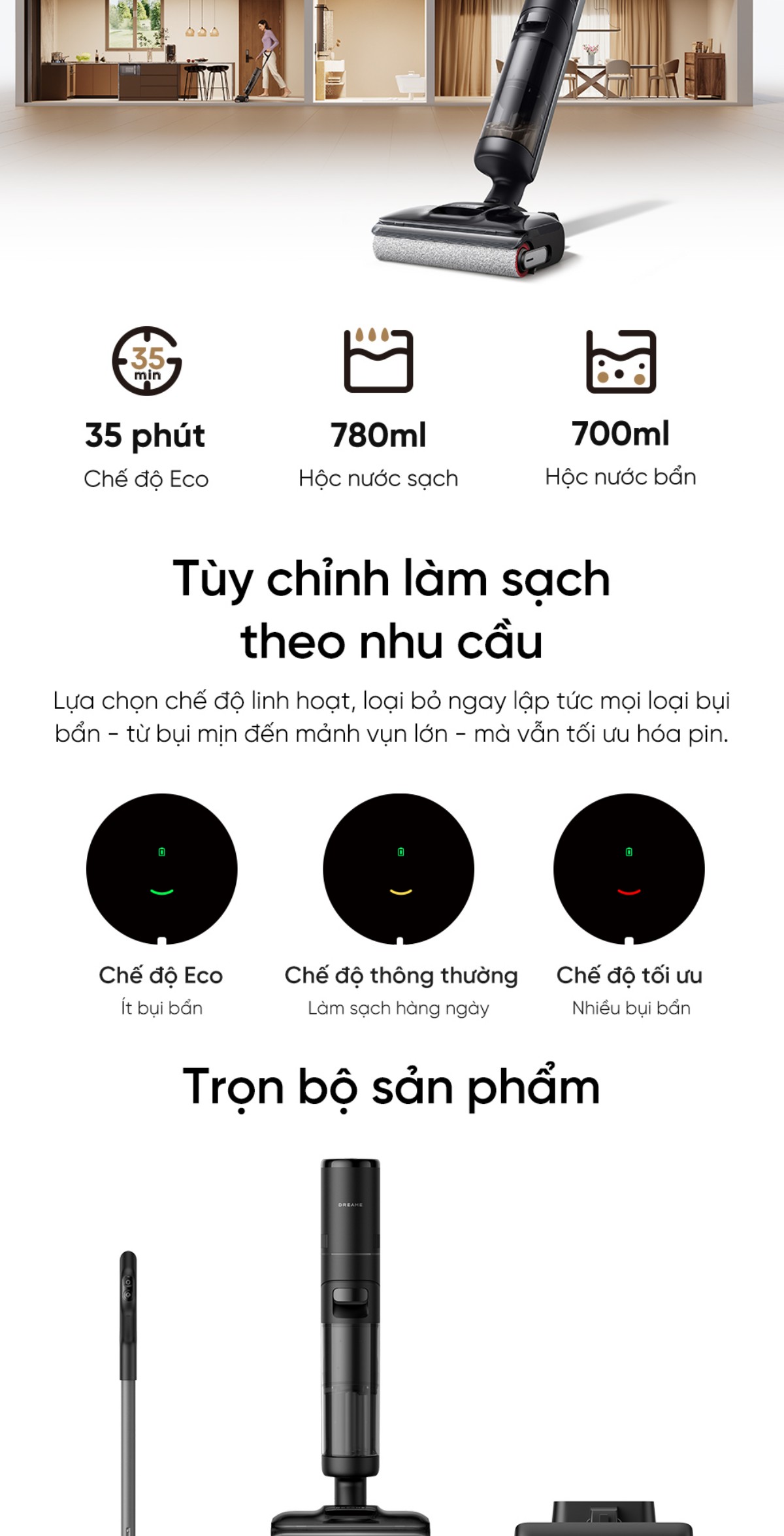 35 min

35 phút
Chế độ Eco

780ml
Hộc nước sạch

700ml
Hộc nước bẩn

Tùy chỉnh làm sạch theo nhu cầu

Lựa chọn chế độ linh hoạt, loại bỏ ngay lập tức mọi loại bụi bẩn - từ bụi mịn đến mảnh vụn lớn - mà vẫn tối ưu hóa pin.

Chế độ Eco
Ít bụi bẩn

Chế độ thông thường
Làm sạch hàng ngày

Chế độ tối ưu
Nhiều bụi bẩn

Trọn bộ sản phẩm

DREAME